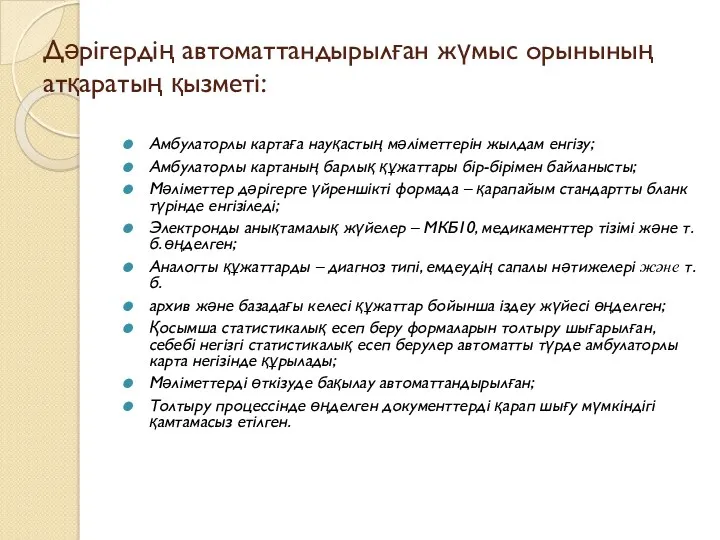 Дәрігердің автоматтандырылған жұмыс орынының атқаратың қызметі:

Амбулаторлы картаға науқастың мәліметтерін жылдам енгізу;

Амбулаторлы картаның барлық құжаттары бір-бірімен байланысты;

Мәліметтер дәрігерге үйреншікті формада – қарапайым стандартты бланк түрінде енгізіледі;

Электронды анықтамалық жүйелер – МКБ10, медикаменттер тізімі және т. б. өңделген;

Аналогты құжаттарды – диагноз типі, емдеудің сапалы нәтижелері және т. б.

архив және базадағы келесі құжаттар бойынша іздеу жүйесі өңделген;

Қосымша статистикалық есеп беру формаларын толтыру шығарылған, себебі негізгі статистикалық есеп берулер автоматты түрде амбулаторлы карта негізінде құрылады;

Мәліметтерді өткізуде бақылау автоматтандырылған;

Толтыру процессінде өңделген документтерді қарап шығу мүмкіндігі қамтамасыз етілген.